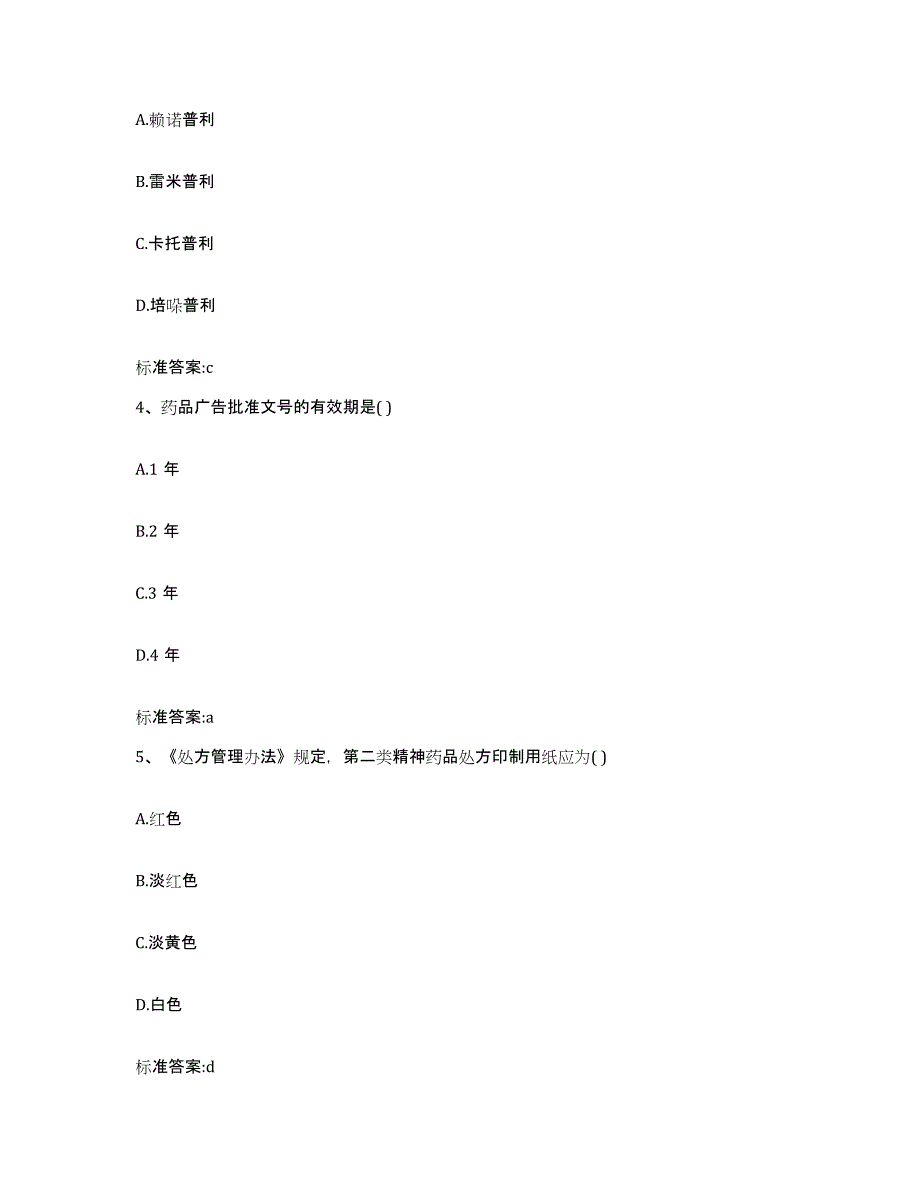 A.赖诺普利

B.雷米普利

C.卡托普利

D.培哚普利

标准答案:c

4、药品广告批准文号的有效期是( )

A.1 年

B.2 年

C.3 年

D.4 年

标准答案:a

5、《处方管理办法》规定，第二类精神药品处方印制用纸应为( )

A.红色

B.淡红色

C.淡黄色

D.白色

标准答案:d